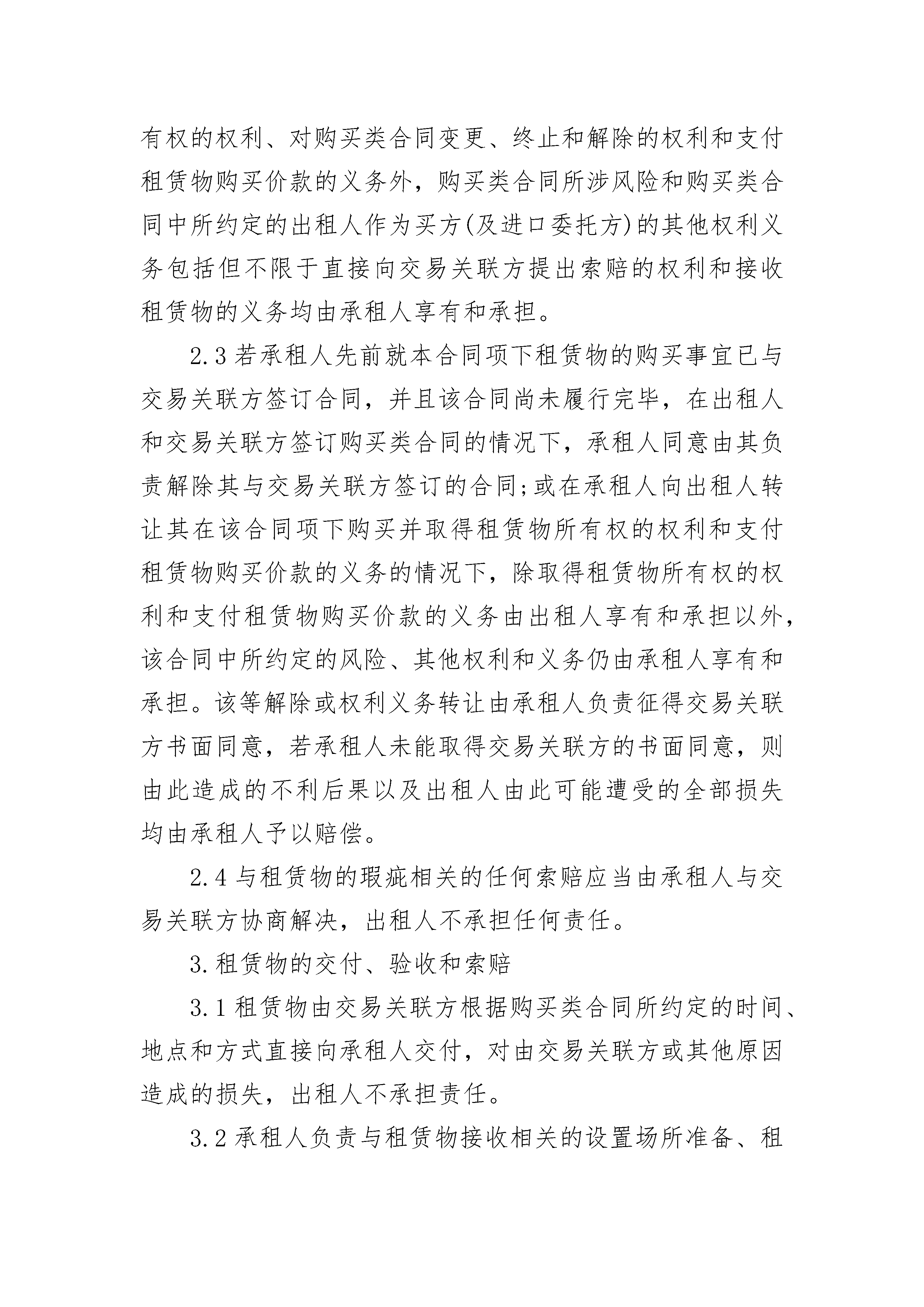 有权的权利、对购买类合同变更、终止和解除的权利和支付租赁物购买价款的义务外，购买类合同所涉风险和购买类合同中所约定的出租人作为买方(及进口委托方)的其他权利义务包括但不限于直接向交易关联方提出索赔的权利和接收租赁物的义务均由承租人享有和承担。

2.3 若承租人先前就本合同项下租赁物的购买事宜已与交易关联方签订合同，并且该合同尚未履行完毕，在出租人和交易关联方签订购买类合同的情况下，承租人同意由其负责解除其与交易关联方签订的合同;或在承租人向出租人转让其在该合同项下购买并取得租赁物所有权的权利和支付租赁物购买价款的义务的情况下，除取得租赁物所有权的权利和支付租赁物购买价款的义务由出租人享有和承担以外，该合同中所约定的风险、其他权利和义务仍由承租人享有和承担。该等解除或权利义务转让由承租人负责征得交易关联方书面同意，若承租人未能取得交易关联方的书面同意，则由此造成的不利后果以及出租人由此可能遭受的全部损失均由承租人予以赔偿。

2.4 与租赁物的瑕疵相关的任何索赔应当由承租人与交易关联方协商解决，出租人不承担任何责任。

3.租赁物的交付、验收和索赔

3.1 租赁物由交易关联方根据购买类合同所约定的时间、地点和方式直接向承租人交付，对由交易关联方或其他原因造成的损失，出租人不承担责任。

3.2 承租人负责与租赁物接收相关的设置场所准备、租